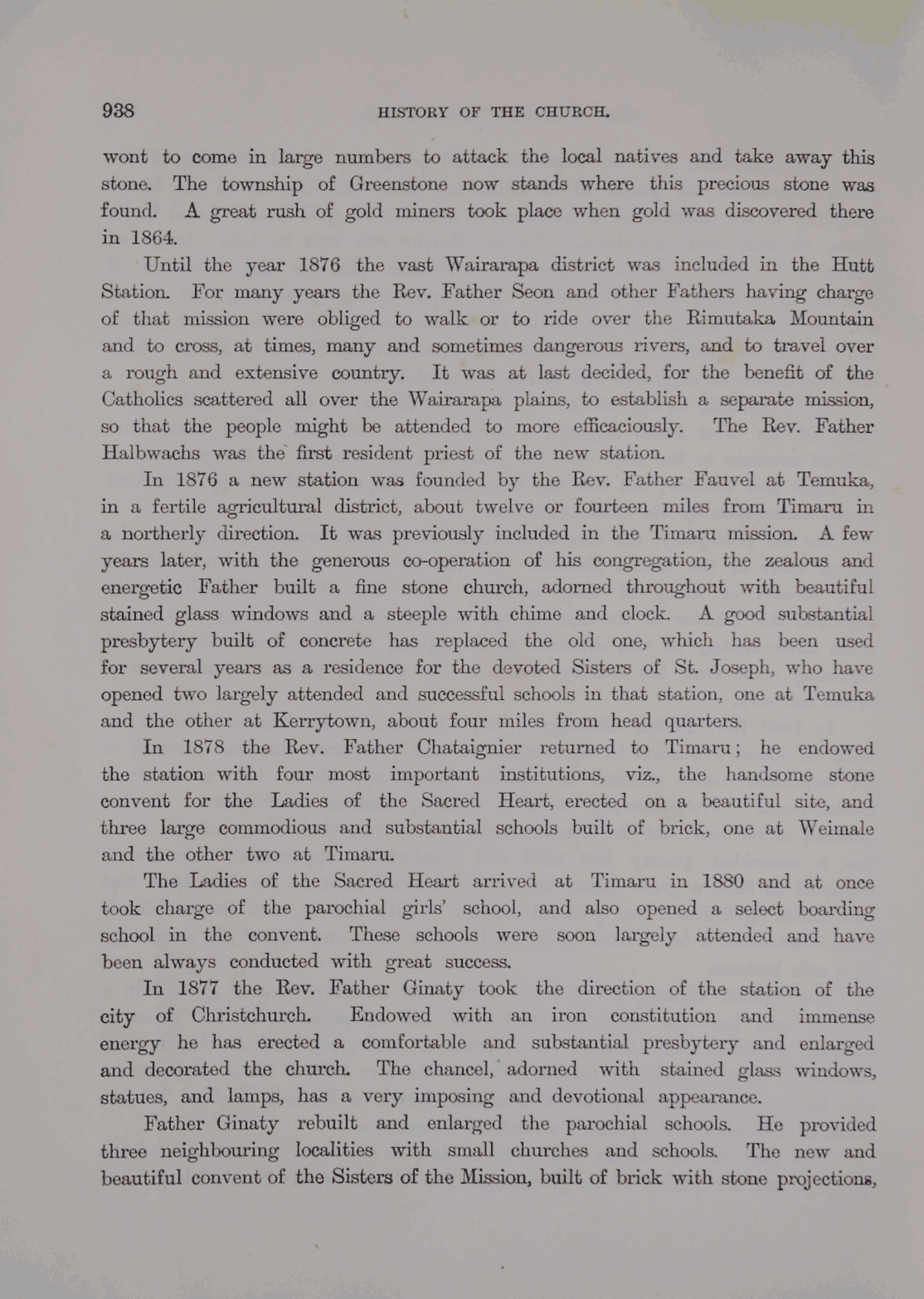 938 HISTORY OF THE CHURCH.

wont to come in large numbers to attack the local natives and take away this stone. The township of Greenstone now stands where this precious stone was found. A great rush of gold miners took place when gold was discovered there in 1864.

Until the year 1876 the vast Wairarapa district was included in the Hutt Station. For many years the Rev. Father Seon and other Fathers having charge of that mission were obliged to walk or to ride over the Rimutaka Mountain and to cross, at times, many and sometimes dangerous rivers, and to travel over a rough and extensive country. It was at last decided, for the benefit of the Catholics scattered all over the Wairarapa plains, to establish a separate mission, so that the people might be attended to more efficaciously. The Rev. Father Halbwachs was the first resident priest of the new station.

In 1876 a new station was founded by the Rev. Father Fauvel at Temuka, in a fertile agricultural district, about twelve or fourteen miles from Timaru in a northerly direction. It was previously included in the Timaru mission. A few years later, with the generous co-operation of his congregation, the zealous and energetic Father built a fine stone church, adorned throughout with beautiful stained glass windows and a steeple with chime and clock. A good substantial presbytery built of concrete has replaced the old one, which has been used for several years as a residence for the devoted Sisters of St. Joseph, who have opened two largely attended and successful schools in that station, one at Temuka and the other at Kerrytown, about four miles from head quarters.

In 1878 the Rev. Father Chataignier returned to Timaru; he endowed the station with four most important institutions, viz., the handsome stone convent for the Ladies of the Sacred Heart, erected on a beautiful site, and three large commodious and substantial schools built of brick, one at Weimale and the other two at Timaru.

The Ladies of the Sacred Heart arrived at Timaru in 1880 and at once took charge of the parochial girls' school, and also opened a select boarding school in the convent. These schools were soon largely attended and have been always conducted with great success.

In 1877 the Rev. Father Ginaty took the direction of the station of the city of Christchurch. Endowed with an iron constitution and immense energy he has erected a comfortable and substantial presbytery and enlarged and decorated the church. The chancel, adorned with stained glass windows, statues, and lamps, has a very imposing and devotional appearance.

Father Ginaty rebuilt and enlarged the parochial schools. He provided three neighbouring localities with small churches and schools. The new and beautiful convent of the Sisters of the Mission, built of brick with stone projections,